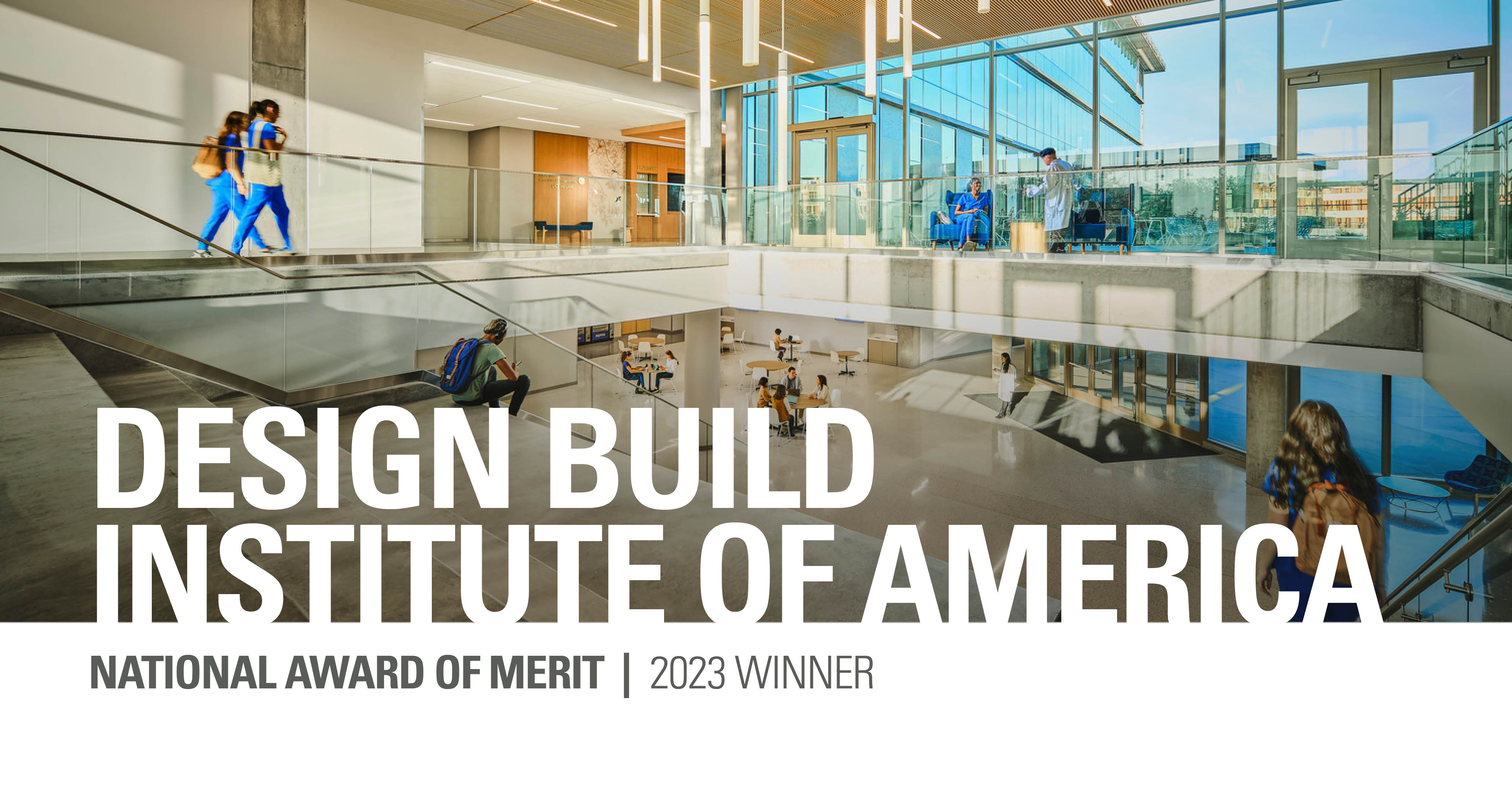 DESIGN BUILD INSTITUTE OF AMERICA

NATIONAL AWARD OF MERIT | 2023 WINNER